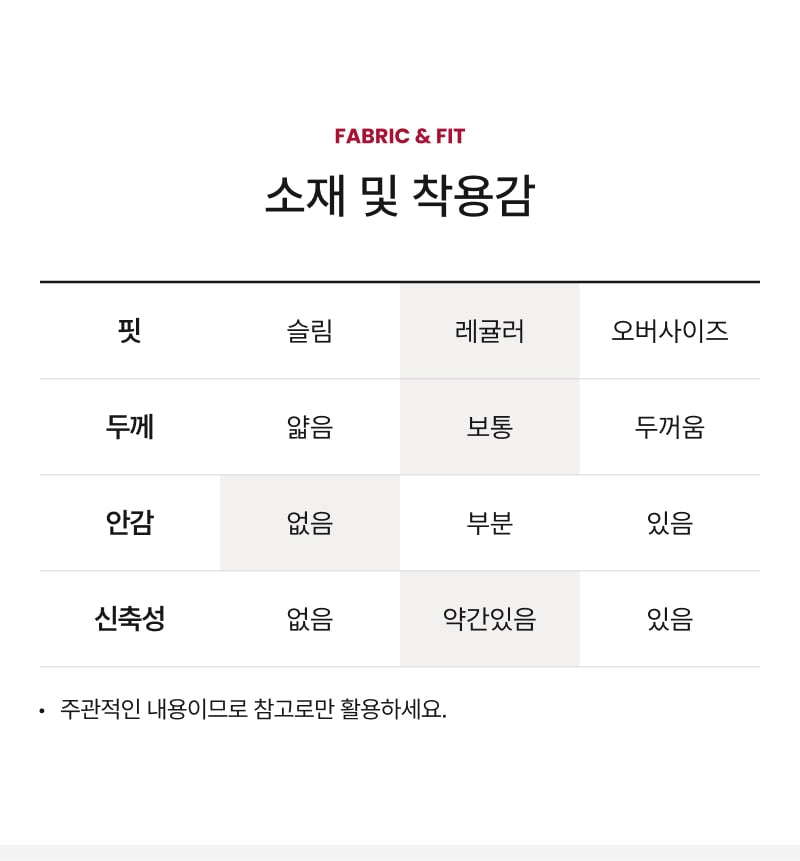 FABRIC & FIT

소재 및 착용감

| 핏 | 슬림 | 레귤러 | 오버사이즈 |
|---|---|---|---|
| 두께 | 얇음 | 보통 | 두꺼움 |
| 안감 | 없음 | 부분 | 있음 |
| 신축성 | 없음 | 약간있음 | 있음 |

• 주관적인 내용이므로 참고로만 활용하세요.